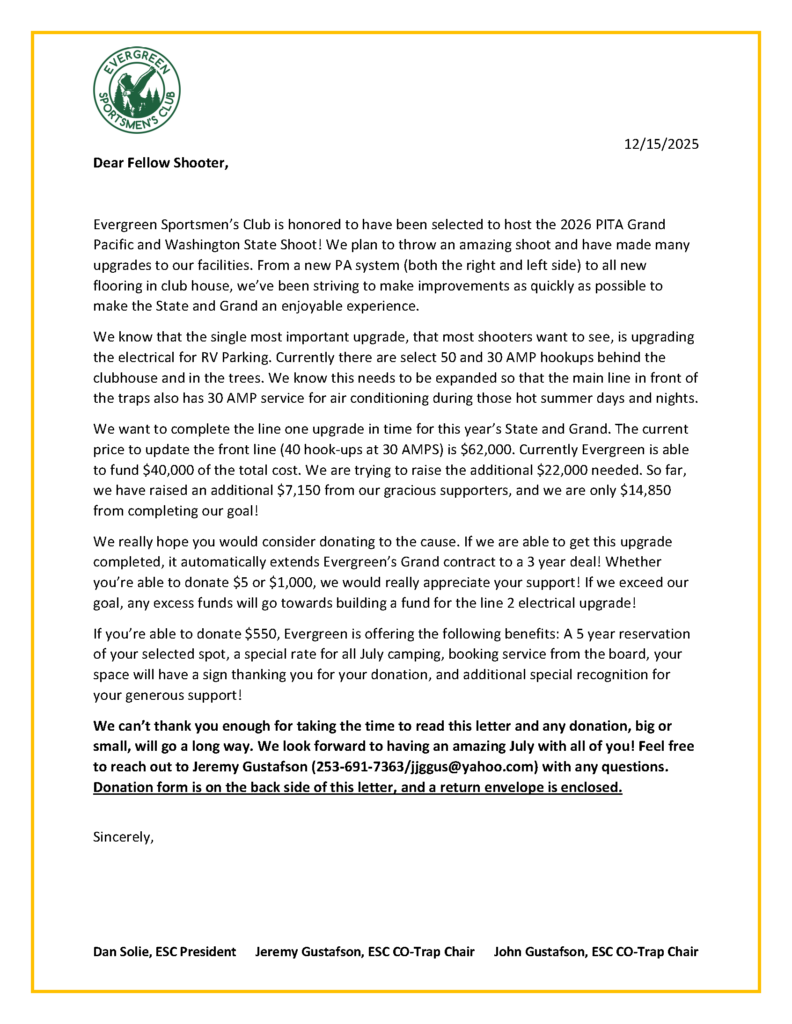 EVERGREEN SPORTSMEN'S CLUB

12/15/2025

Dear Fellow Shooter,

Evergreen Sportsmen's Club is honored to have been selected to host the 2026 PITA Grand Pacific and Washington State Shoot! We plan to throw an amazing shoot and have made many upgrades to our facilities. From a new PA system (both the right and left side) to all new flooring in club house, we've been striving to make improvements as quickly as possible to make the State and Grand an enjoyable experience.

We know that the single most important upgrade, that most shooters want to see, is upgrading the electrical for RV Parking. Currently there are select 50 and 30 AMP hookups behind the clubhouse and in the trees. We know this needs to be expanded so that the main line in front of the traps also has 30 AMP service for air conditioning during those hot summer days and nights.

We want to complete the line one upgrade in time for this year's State and Grand. The current price to update the front line (40 hook-ups at 30 AMPS) is $62,000. Currently Evergreen is able to fund $40,000 of the total cost. We are trying to raise the additional $22,000 needed. So far, we have raised an additional $7,150 from our gracious supporters, and we are only $14,850 from completing our goal!

We really hope you would consider donating to the cause. If we are able to get this upgrade completed, it automatically extends Evergreen's Grand contract to a 3 year deal! Whether you're able to donate $5 or $1,000, we would really appreciate your support! If we exceed our goal, any excess funds will go towards building a fund for the line 2 electrical upgrade!

If you're able to donate $550, Evergreen is offering the following benefits: A 5 year reservation of your selected spot, a special rate for all July camping, booking service from the board, your space will have a sign thanking you for your donation, and additional special recognition for your generous support!

We can't thank you enough for taking the time to read this letter and any donation, big or small, will go a long way. We look forward to having an amazing July with all of you! Feel free to reach out to Jeremy Gustafson (253-691-7363/jjggus@yahoo.com) with any questions. Donation form is on the back side of this letter, and a return envelope is enclosed.

Sincerely,

Dan Solie, ESC President Jeremy Gustafson, ESC CO-Trap Chair John Gustafson, ESC CO-Trap Chair